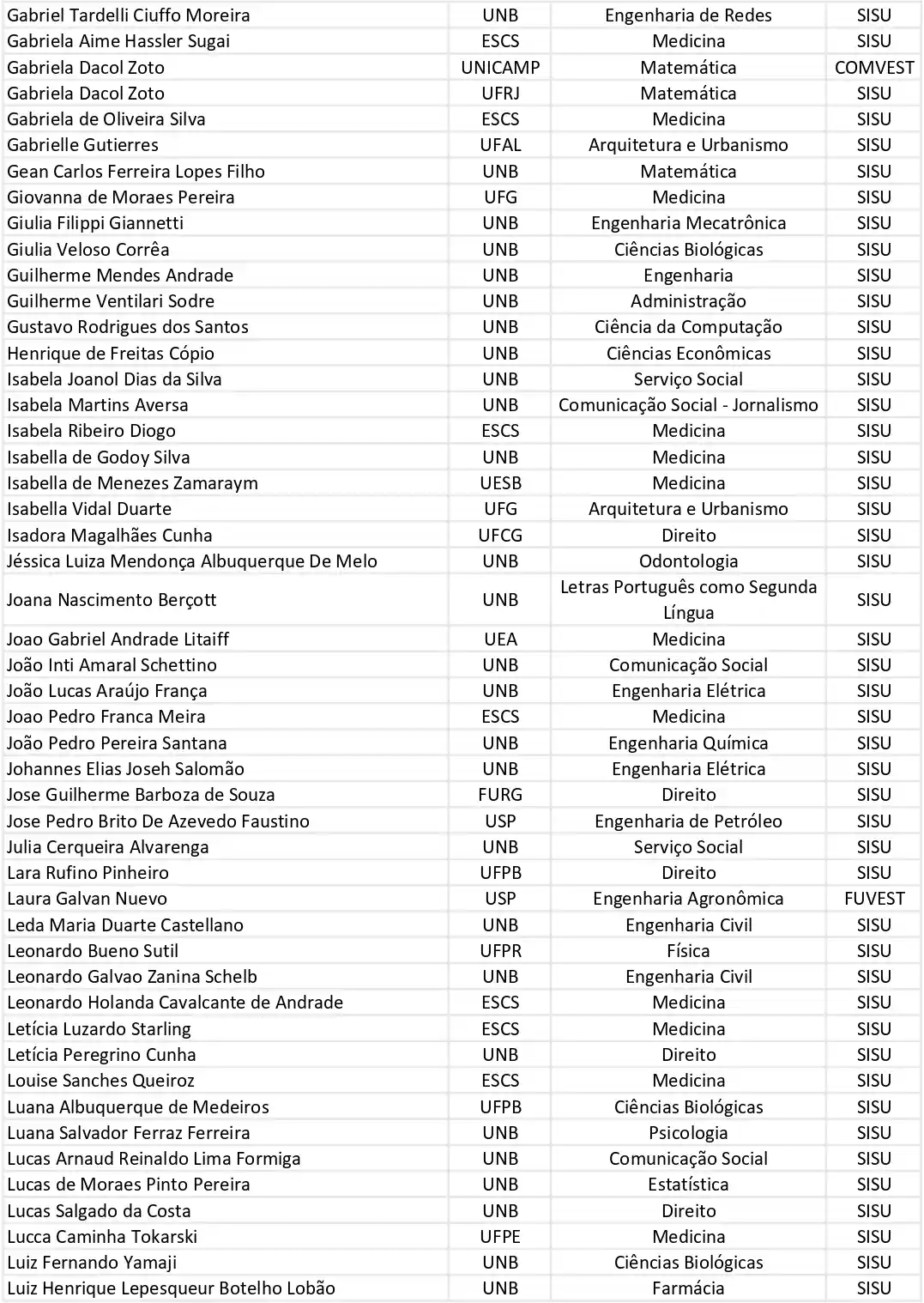 | | | | |
|---|---|---|---|
| Gabriel Tardelli Ciuffo Moreira | UNB | Engenharia de Redes | SISU |
| Gabriela Aime Hassler Sugai | ESCS | Medicina | SISU |
| Gabriela Dacol Zoto | UNICAMP | Matemática | COMVEST |
| Gabriela Dacol Zoto | UFRJ | Matemática | SISU |
| Gabriela de Oliveira Silva | ESCS | Medicina | SISU |
| Gabrielle Gutierres | UFAL | Arquitetura e Urbanismo | SISU |
| Gean Carlos Ferreira Lopes Filho | UNB | Matemática | SISU |
| Giovanna de Moraes Pereira | UFG | Medicina | SISU |
| Giulia Filippi Giannetti | UNB | Engenharia Mecatrônica | SISU |
| Giulia Veloso Corrêa | UNB | Ciências Biológicas | SISU |
| Guilherme Mendes Andrade | UNB | Engenharia | SISU |
| Guilherme Ventilari Sodre | UNB | Administração | SISU |
| Gustavo Rodrigues dos Santos | UNB | Ciência da Computação | SISU |
| Henrique de Freitas Cópio | UNB | Ciências Econômicas | SISU |
| Isabela Joanol Dias da Silva | UNB | Serviço Social | SISU |
| Isabela Martins Aversa | UNB | Comunicação Social - Jornalismo | SISU |
| Isabela Ribeiro Diogo | ESCS | Medicina | SISU |
| Isabella de Godoy Silva | UNB | Medicina | SISU |
| Isabella de Menezes Zamaraym | UESB | Medicina | SISU |
| Isabella Vidal Duarte | UFG | Arquitetura e Urbanismo | SISU |
| Isadora Magalhães Cunha | UFCG | Direito | SISU |
| Jéssica Luiza Mendonça Albuquerque De Melo | UNB | Odontologia | SISU |
| Joana Nascimento Berçott | UNB | Letras Português como Segunda Língua | SISU |
| Joao Gabriel Andrade Litaiff | UEA | Medicina | SISU |
| João Inti Amaral Schettino | UNB | Comunicação Social | SISU |
| João Lucas Araújo França | UNB | Engenharia Elétrica | SISU |
| Joao Pedro Franca Meira | ESCS | Medicina | SISU |
| João Pedro Pereira Santana | UNB | Engenharia Química | SISU |
| Johannes Elias Joseh Salomão | UNB | Engenharia Elétrica | SISU |
| Jose Guilherme Barboza de Souza | FURG | Direito | SISU |
| Jose Pedro Brito De Azevedo Faustino | USP | Engenharia de Petróleo | SISU |
| Julia Cerqueira Alvarenga | UNB | Serviço Social | SISU |
| Lara Rufino Pinheiro | UFPB | Direito | SISU |
| Laura Galvan Nuevo | USP | Engenharia Agronômica | FUVEST |
| Leda Maria Duarte Castellano | UNB | Engenharia Civil | SISU |
| Leonardo Bueno Sutil | UFPR | Física | SISU |
| Leonardo Galvao Zanina Schelb | UNB | Engenharia Civil | SISU |
| Leonardo Holanda Cavalcante de Andrade | ESCS | Medicina | SISU |
| Letícia Luzardo Starling | ESCS | Medicina | SISU |
| Letícia Peregrino Cunha | UNB | Direito | SISU |
| Louise Sanches Queiroz | ESCS | Medicina | SISU |
| Luana Albuquerque de Medeiros | UFPB | Ciências Biológicas | SISU |
| Luana Salvador Ferraz Ferreira | UNB | Psicologia | SISU |
| Lucas Arnaud Reinaldo Lima Formiga | UNB | Comunicação Social | SISU |
| Lucas de Moraes Pinto Pereira | UNB | Estatística | SISU |
| Lucas Salgado da Costa | UNB | Direito | SISU |
| Lucca Caminha Tokarski | UFPE | Medicina | SISU |
| Luiz Fernando Yamaji | UNB | Ciências Biológicas | SISU |
| Luiz Henrique Lepesqueur Botelho Lobão | UNB | Farmácia | SISU |